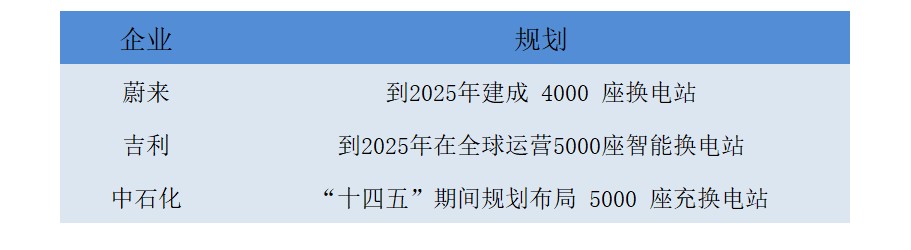 | 企业 | 规划 |
|---|---|
| 蔚来 | 到2025年建成 4000 座换电站 |
| 吉利 | 到2025年在全球运营5000座智能换电站 |
| 中石化 | “十四五”期间规划布局 5000 座充换电站 |